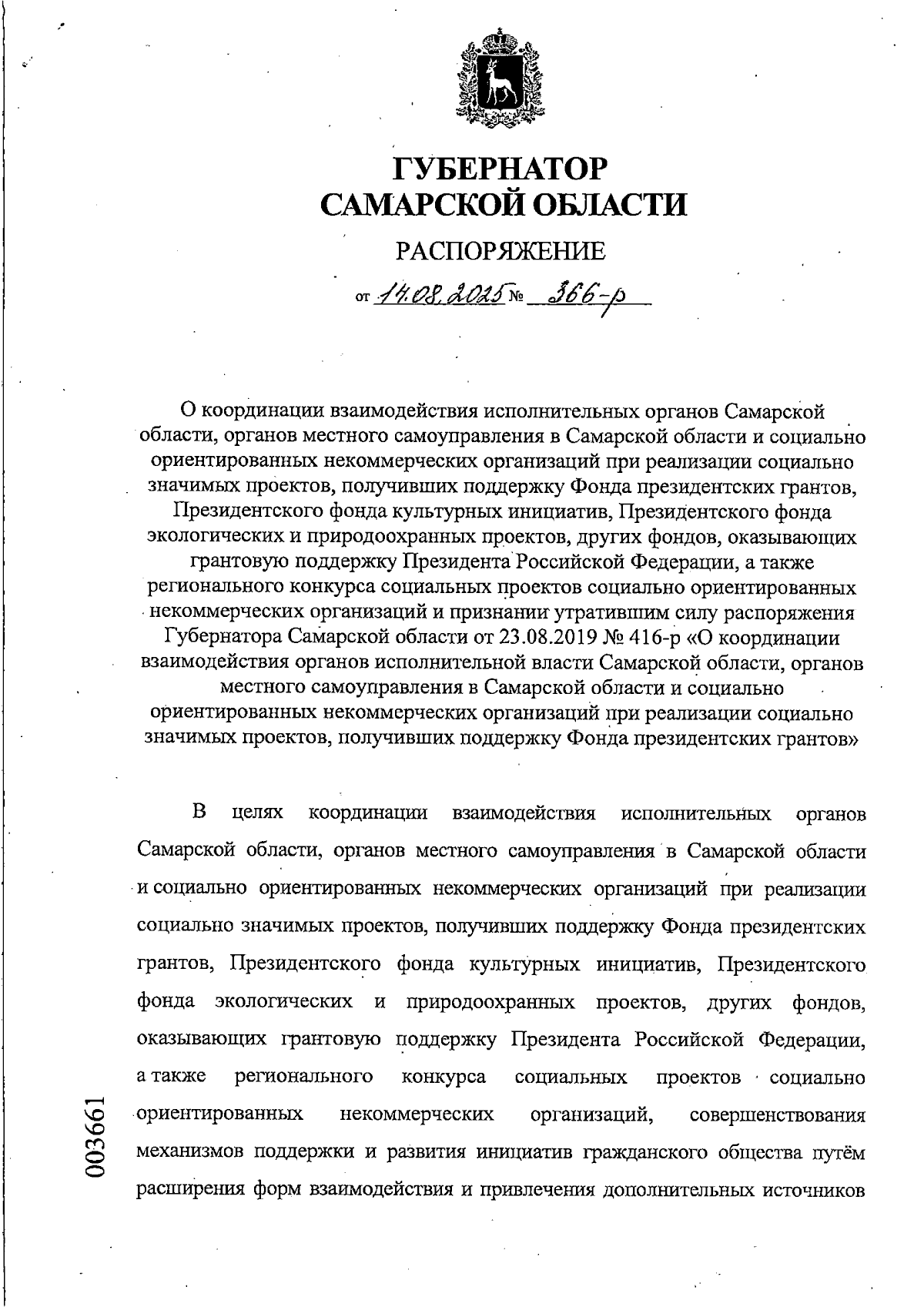 ГУБЕРНАТОР
САМАРСКОЙ ОБЛАСТИ

РАСПОРЯЖЕНИЕ

от 14.08.2025 № 366-р

О координации взаимодействия исполнительных органов Самарской области, органов местного самоуправления в Самарской области и социально ориентированных некоммерческих организаций при реализации социально значимых проектов, получивших поддержку Фонда президентских грантов, Президентского фонда культурных инициатив, Президентского фонда экологических и природоохранных проектов, других фондов, оказывающих грантовую поддержку Президента Российской Федерации, а также регионального конкурса социальных проектов социально ориентированных некоммерческих организаций и признании утратившим силу распоряжения Губернатора Самарской области от 23.08.2019 № 416-р «О координации взаимодействия органов исполнительной власти Самарской области, органов местного самоуправления в Самарской области и социально ориентированных некоммерческих организаций при реализации социально значимых проектов, получивших поддержку Фонда президентских грантов»

В целях координации взаимодействия исполнительных органов Самарской области, органов местного самоуправления в Самарской области и социально ориентированных некоммерческих организаций при реализации социально значимых проектов, получивших поддержку Фонда президентских грантов, Президентского фонда культурных инициатив, Президентского фонда экологических и природоохранных проектов, других фондов, оказывающих грантовую поддержку Президента Российской Федерации, а также регионального конкурса социальных проектов социально ориентированных некоммерческих организаций, совершенствования механизмов поддержки и развития инициатив гражданского общества путём расширения форм взаимодействия и привлечения дополнительных источников

003661